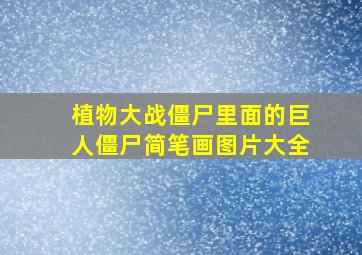 植物大战僵尸里面的巨人僵尸简笔画图片大全